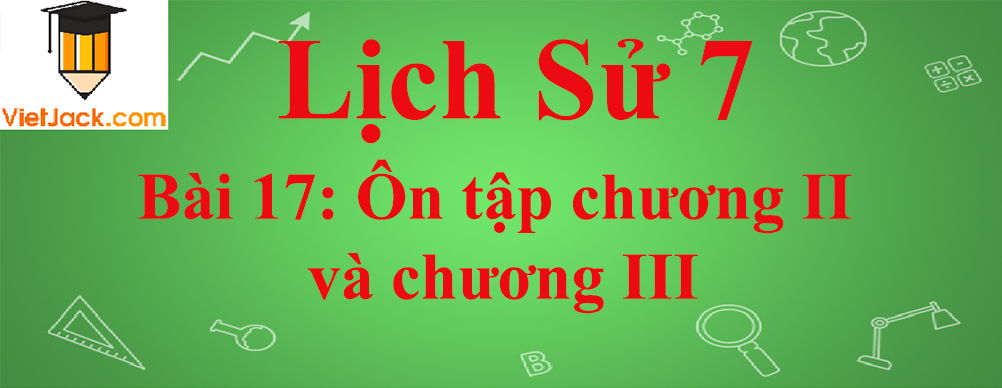 VietJack.com

Lịch Sử 7

Bài 17: Ôn tập chương II và chương III

B